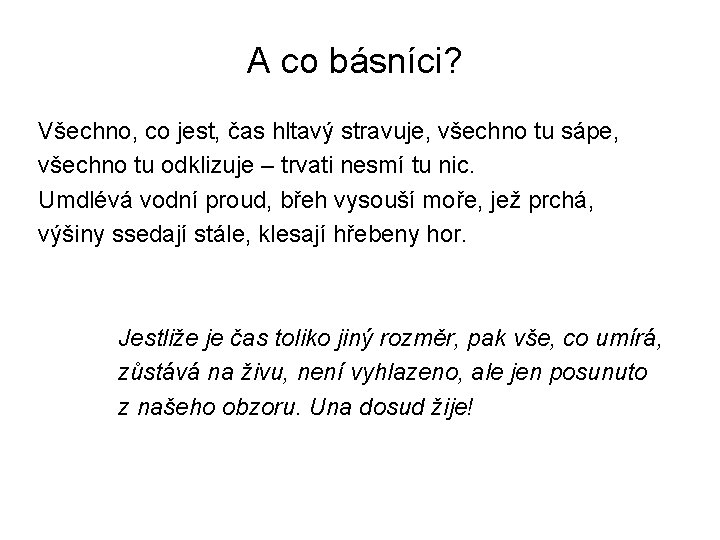 A co básníci?

Všechno, co jest, čas hltavý stravuje, všechno tu sápe,
všechno tu odklizuje – trvati nesmí tu nic.
Umdlévá vodní proud, břeh vysouší moře, jež prchá,
výšiny ssedají stále, klesají hřebeny hor.

Jestliže je čas toliko jiný rozměr, pak vše, co umírá, zůstává na živu, není vyhlazeno, ale jen posunuto z našeho obzoru. Una dosud žije!